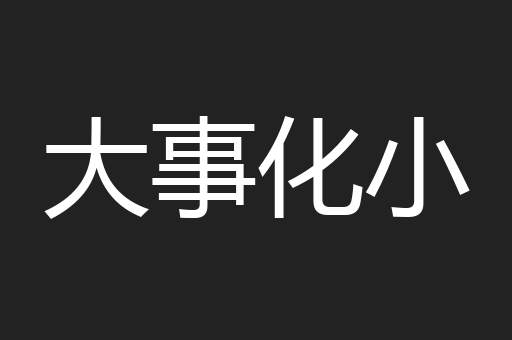 大事化小